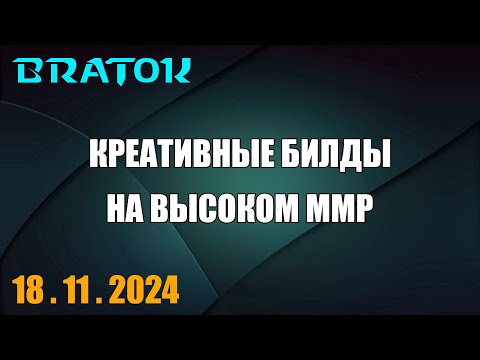 BRATOK

КРЕАТИВНЫЕ БИЛДЫ НА ВЫСОКОМ ММР

18 . 11 . 2024